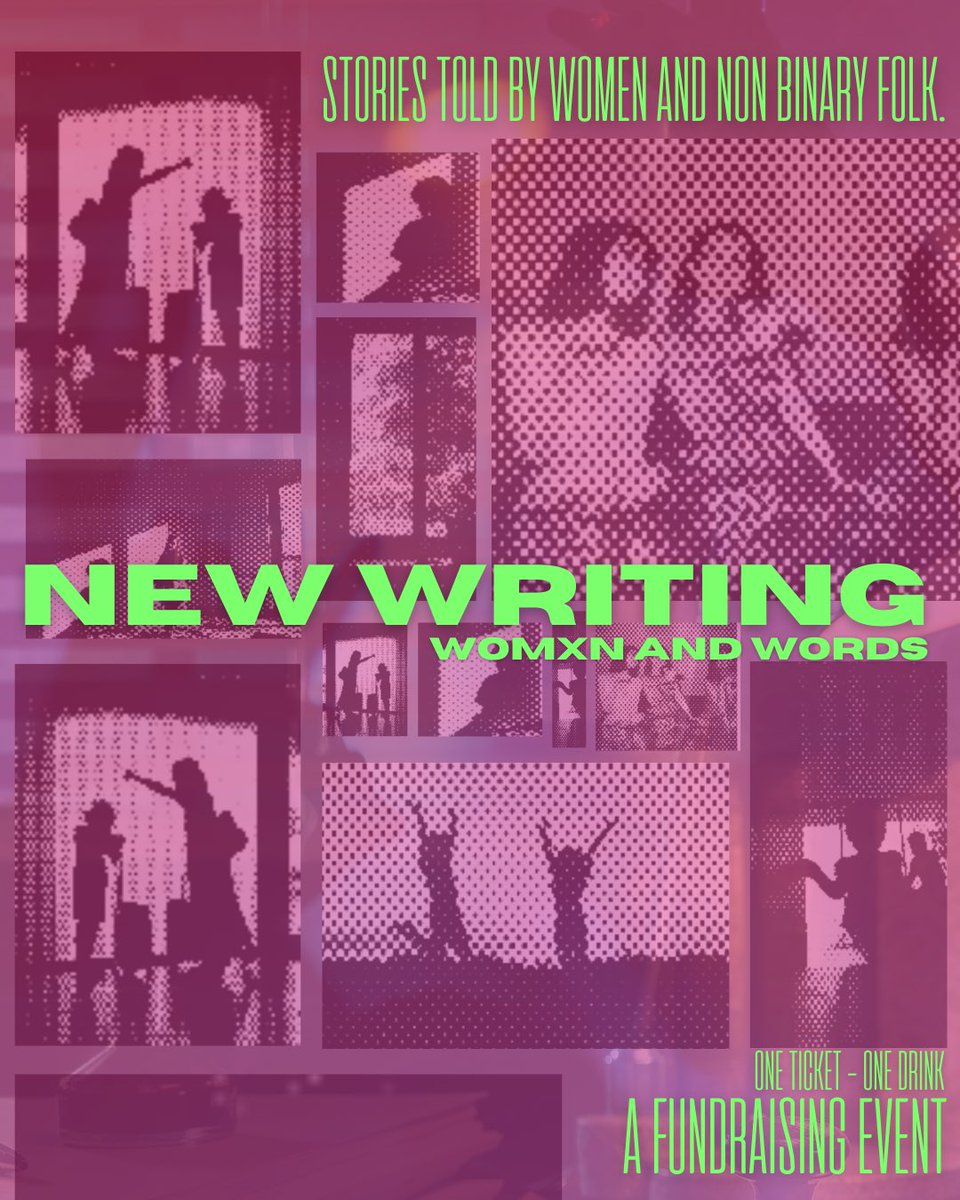 STORIES TOLD BY WOMEN AND NON BINARY FOLK.

NEW WRITING
WOMXN AND WORDS

ONE TICKET - ONE DRINK
A FUNDRAISING EVENT